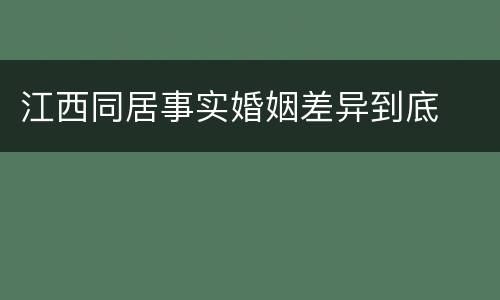 江西同居事实婚姻差异到底